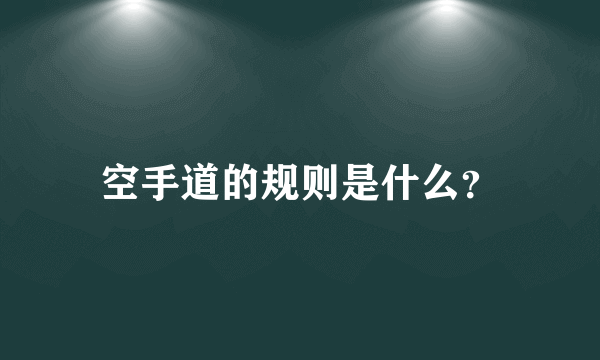 空手道的规则是什么?